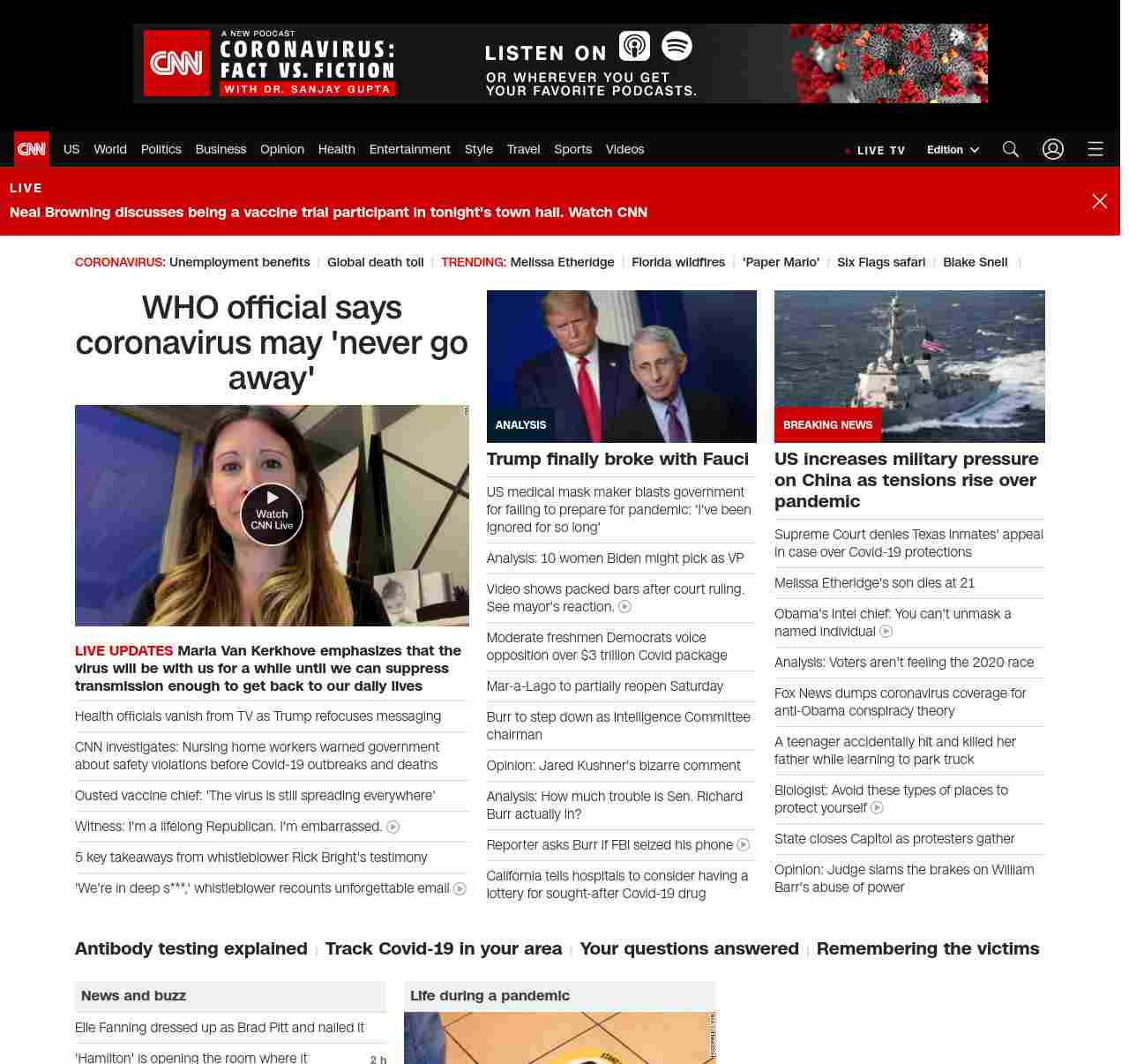 CNN A NEW PODCAST CORONAVIRUS: FACT VS. FICTION WITH DR. SANJAY GUPTA LISTEN ON OR WHEREVER YOU GET YOUR FAVORITE PODCASTS.

CNN US World Politics Business Opinion Health Entertainment Style Travel Sports Videos LIVE TV Edition

LIVE
Neal Browning discusses being a vaccine trial participant in tonight's town hall. Watch CNN

CORONAVIRUS: Unemployment benefits | Global death toll | TRENDING: Melissa Etheridge | Florida wildfires | 'Paper Mario' | Six Flags safari | Blake Snell |

WHO official says coronavirus may 'never go away'

Watch CNN Live

LIVE UPDATES Maria Van Kerkhove emphasizes that the virus will be with us for a while until we can suppress transmission enough to get back to our daily lives

Health officials vanish from TV as Trump refocuses messaging

CNN investigates: Nursing home workers warned government about safety violations before Covid-19 outbreaks and deaths

Ousted vaccine chief: 'The virus is still spreading everywhere'

Witness: I'm a lifelong Republican. I'm embarrassed.

5 key takeaways from whistleblower Rick Bright's testimony

'We're in deep s***,' whistleblower recounts unforgettable email

ANALYSIS
Trump finally broke with Fauci

US medical mask maker blasts government for failing to prepare for pandemic: 'I've been ignored for so long'

Analysis: 10 women Biden might pick as VP

Video shows packed bars after court ruling. See mayor's reaction.

Moderate freshmen Democrats voice opposition over $3 trillion Covid package

Mar-a-Lago to partially reopen Saturday

Burr to step down as Intelligence Committee chairman

Opinion: Jared Kushner's bizarre comment

Analysis: How much trouble is Sen. Richard Burr actually in?

Reporter asks Burr if FBI seized his phone

California tells hospitals to consider having a lottery for sought-after Covid-19 drug

BREAKING NEWS
US increases military pressure on China as tensions rise over pandemic

Supreme Court denies Texas inmates' appeal in case over Covid-19 protections

Melissa Etheridge's son dies at 21

Obama's intel chief: You can't unmask a named individual

Analysis: Voters aren't feeling the 2020 race

Fox News dumps coronavirus coverage for anti-Obama conspiracy theory

A teenager accidentally hit and killed her father while learning to park truck

Biologist: Avoid these types of places to protect yourself

State closes Capitol as protesters gather

Opinion: Judge slams the brakes on William Barr's abuse of power

Antibody testing explained | Track Covid-19 in your area | Your questions answered | Remembering the victims

News and buzz

Elle Fanning dressed up as Brad Pitt and nailed it

'Hamilton' is opening the room where it 2 h

Life during a pandemic